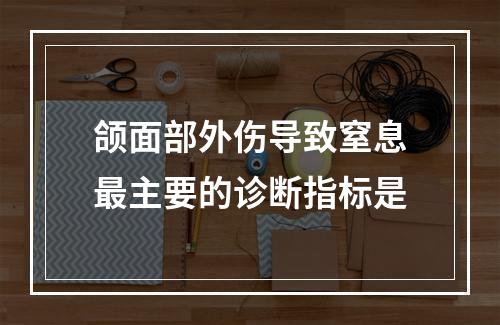 颌面部外伤导致窒息最主要的诊断指标是